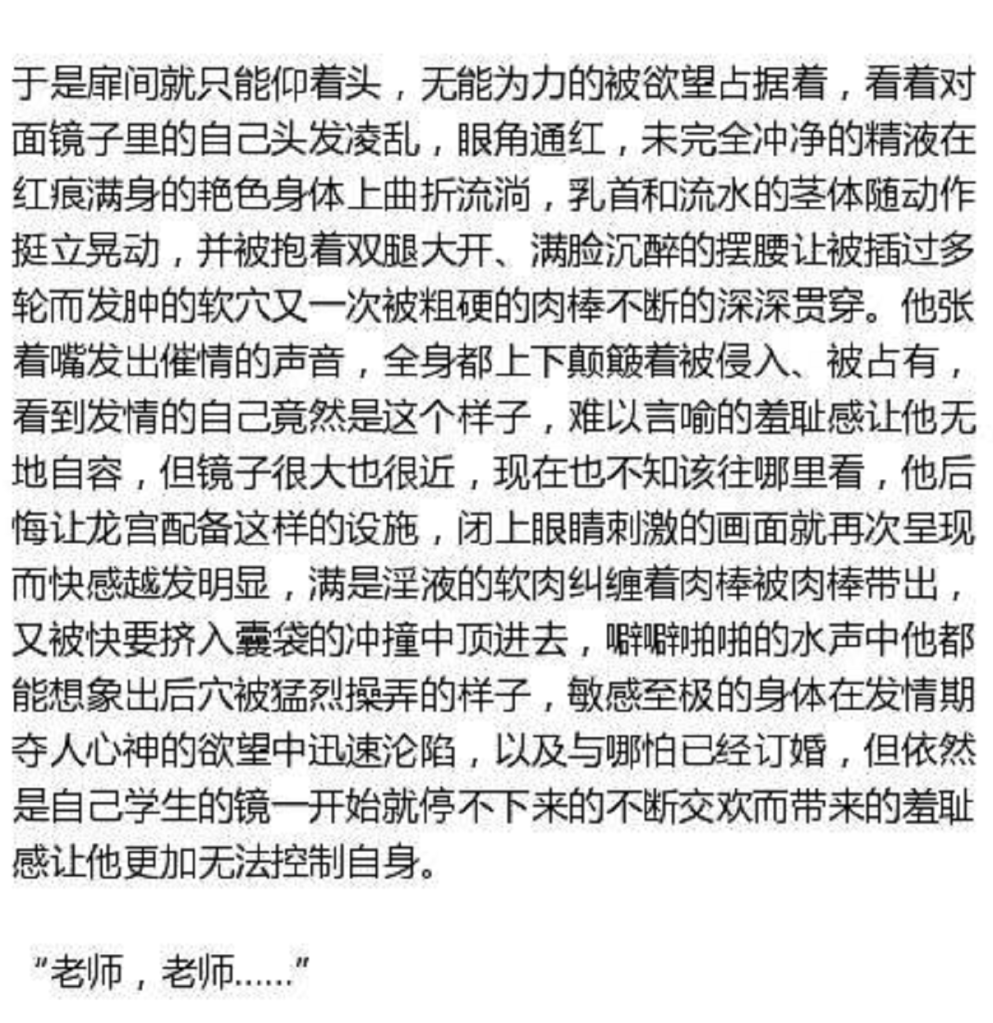 于是扉间就只能仰着头，无能为力的被欲望占据着，看着对面镜子里的自己头发凌乱，眼角通红，未完全冲净的精液在红痕满身的艳色身体上曲折流淌，乳首和流水的茎体随动作挺立晃动，并被抱着双腿大开、满脸沉醉的摆腰让被插过多轮而发肿的软穴又一次被粗硬的肉棒不断的深深贯穿。他张着嘴发出催情的声音，全身都上下颠簸着被侵入、被占有，看到发情的自己竟然是这个样子，难以言喻的羞耻感让他无地自容，但镜子很大也很近，现在也不知该往哪里看，他后悔让龙宫配备这样的设施，闭上眼睛刺激的画面就再次呈现而快感越发明显，满是淫液的软肉纠缠着肉棒被肉棒带出，又被快要挤入囊袋的冲撞中顶进去，噼噼啪啪的水声中他都能想象出后穴被猛烈操弄的样子，敏感至极的身体在发情期夺人心神的欲望中迅速沦陷，以及与哪怕已经订婚，但依然是自己学生的镜一开始就停不下来的不断交欢而带来的羞耻感让他更加无法控制自身。

“老师，老师……”